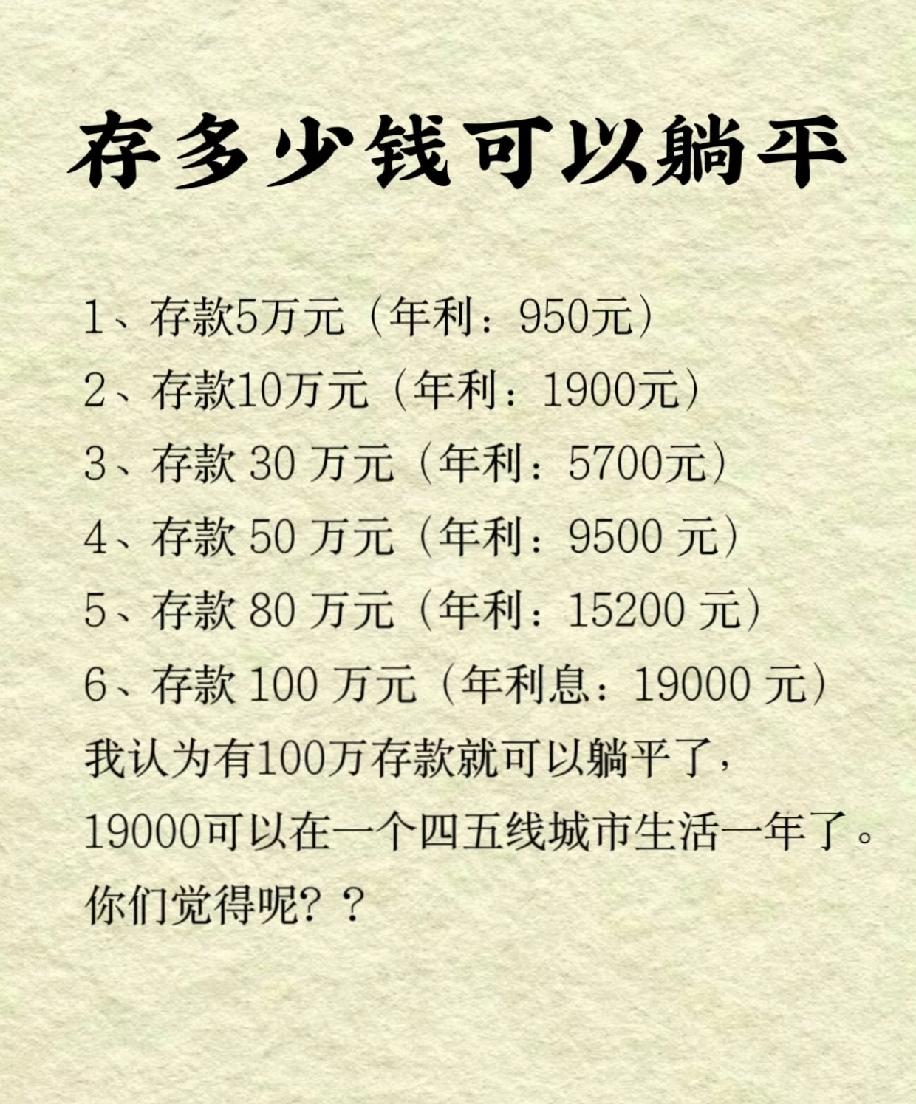 存多少钱可以躺平

1、存款5万元（年利：950元）
2、存款10万元（年利：1900元）
3、存款 30 万元（年利：5700元）
4、存款 50 万元（年利：9500 元）
5、存款 80 万元（年利：15200 元）
6、存款 100 万元（年利息：19000 元）
我认为有100万存款就可以躺平了，19000可以在一个四五线城市生活一年了。你们觉得呢？？